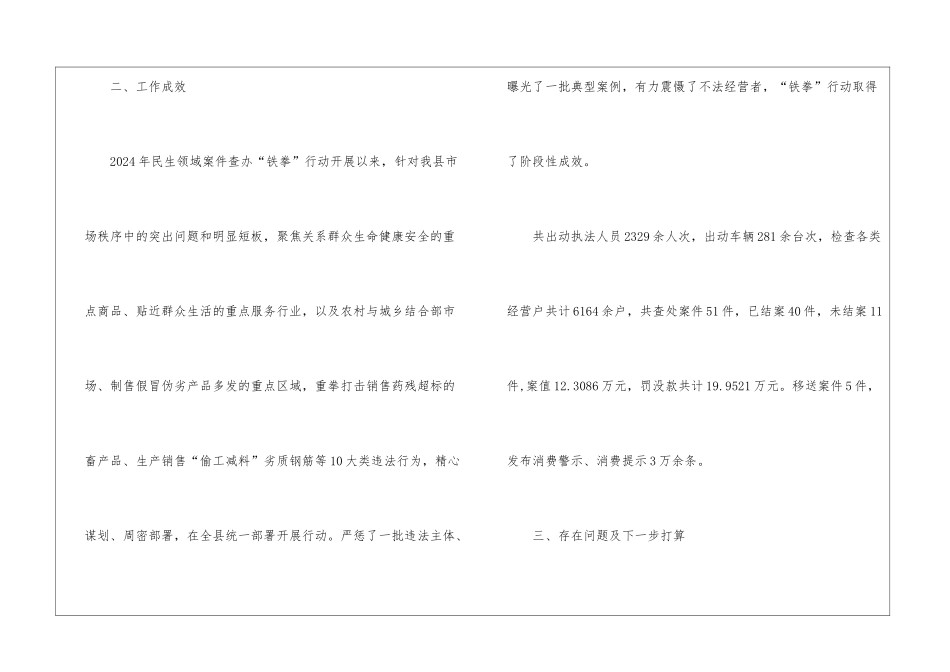 二、工作成效

2024年民生领域案件查办“铁拳”行动开展以来，针对我县市场秩序中的突出问题和明显短板，聚焦关系群众生命健康安全的重点商品、贴近群众生活的重点服务行业，以及农村与城乡结合部市场、制售假冒伪劣产品多发的重点区域，重拳打击销售药残超标的畜产品、生产销售“偷工减料”劣质钢筋等10大类违法行为，精心谋划、周密部署，在全县统一部署开展行动。严惩了一批违法主体、曝光了一批典型案例，有力震慑了不法经营者，“铁拳”行动取得了阶段性成效。

共出动执法人员2329余人次，出动车辆281余台次，检查各类经营户共计6164余户，共查处案件51件，已结案40件，未结案11件，案值12.3086万元，罚没款共计19.9521万元。移送案件5件，发布消费警示、消费提示3万余条。

三、存在问题及下一步打算